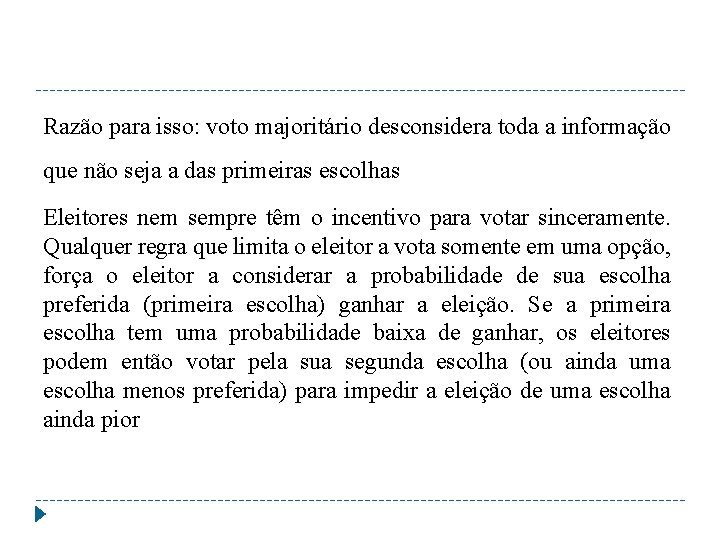 Razão para isso: voto majoritário desconsidera toda a informação que não seja a das primeiras escolhas

Eleitores nem sempre têm o incentivo para votar sinceramente. Qualquer regra que limita o eleitor a vota somente em uma opção, força o eleitor a considerar a probabilidade de sua escolha preferida (primeira escolha) ganhar a eleição. Se a primeira escolha tem uma probabilidade baixa de ganhar, os eleitores podem então votar pela sua segunda escolha (ou ainda uma escolha menos preferida) para impedir a eleição de uma escolha ainda pior